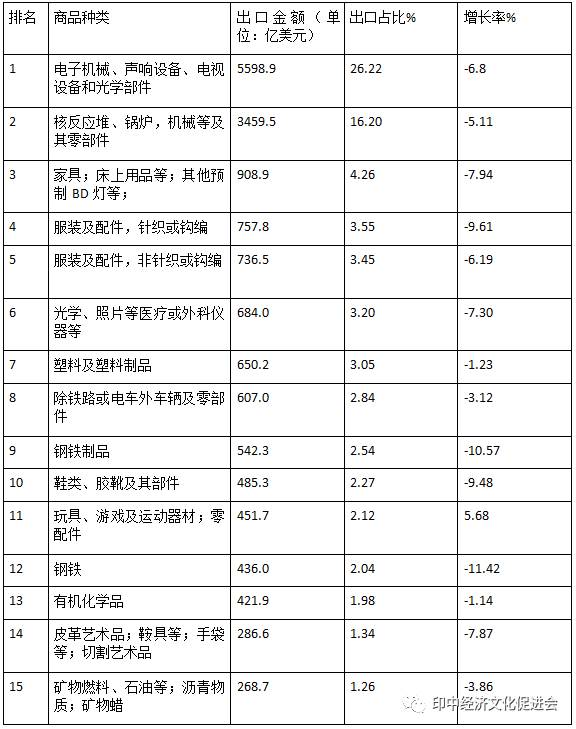 | 排名 | 商品种类 | 出口金额（单位：亿美元） | 出口占比% | 增长率% |
|---|---|---|---|---|
| 1 | 电子机械、声响设备、电视设备和光学部件 | 5598.9 | 26.22 | -6.8 |
| 2 | 核反应堆、锅炉，机械等及其零部件 | 3459.5 | 16.20 | -5.11 |
| 3 | 家具；床上用品等；其他预制 BD 灯等； | 908.9 | 4.26 | -7.94 |
| 4 | 服装及配件，针织或钩编 | 757.8 | 3.55 | -9.61 |
| 5 | 服装及配件，非针织或钩编 | 736.5 | 3.45 | -6.19 |
| 6 | 光学、照片等医疗或外科仪器等 | 684.0 | 3.20 | -7.30 |
| 7 | 塑料及塑料制品 | 650.2 | 3.05 | -1.23 |
| 8 | 除铁路或电车外车辆及零部件 | 607.0 | 2.84 | -3.12 |
| 9 | 钢铁制品 | 542.3 | 2.54 | -10.57 |
| 10 | 鞋类、胶靴及其部件 | 485.3 | 2.27 | -9.48 |
| 11 | 玩具、游戏及运动器材；零配件 | 451.7 | 2.12 | 5.68 |
| 12 | 钢铁 | 436.0 | 2.04 | -11.42 |
| 13 | 有机化学品 | 421.9 | 1.98 | -1.14 |
| 14 | 皮革艺术品；鞍具等；手袋等；切割艺术品 | 286.6 | 1.34 | -7.87 |
| 15 | 矿物燃料、石油等；沥青物质；矿物蜡 | 268.7 | 1.26 | -3.86 |

印中经济文化促进会